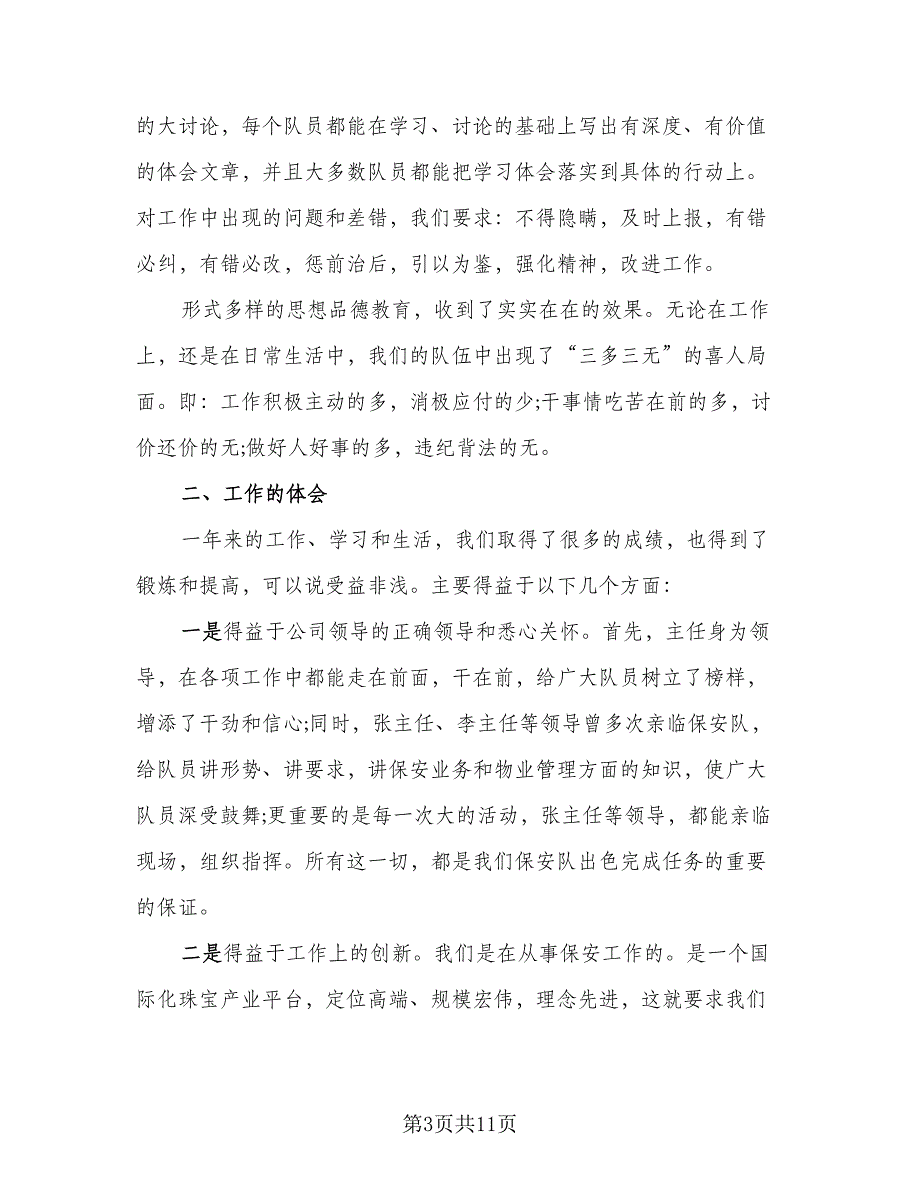 的大讨论，每个队员都能在学习、讨论的基础上写出有深度、有价值的体会文章，并且大多数队员都能把学习体会落实到具体的行动上。对工作中出现的问题和差错，我们要求：不得隐瞒，及时上报，有错必纠，有错必改，惩前治后，引以为鉴，强化精神，改进工作。

形式多样的思想品德教育，收到了实实在在的效果。无论在工作上，还是在日常生活中，我们的队伍中出现了“三多三无”的喜人局面。即：工作积极主动的多，消极应付的少;干事情吃苦在前的多，讨价还价的无;做好人好事的多，违纪背法的无。

二、工作的体会

一年来的工作、学习和生活，我们取得了很多的成绩，也得到了锻炼和提高，可以说受益非浅。主要得益于以下几个方面：

一是得益于公司领导的正确领导和悉心关怀。首先，主任身为领导，在各项工作中都能走在前面，干在前，给广大队员树立了榜样，增添了干劲和信心;同时，张主任、李主任等领导曾多次亲临保安队，给队员讲形势、讲要求，讲保安业务和物业管理方面的知识，使广大队员深受鼓舞;更重要的是每一次大的活动，张主任等领导，都能亲临现场，组织指挥。所有这一切，都是我们保安队出色完成任务的重要的保证。

二是得益于工作上的创新。我们是在从事保安工作的。是一个国际化珠宝产业平台，定位高端、规模宏伟，理念先进，这就要求我们

第3页共11页